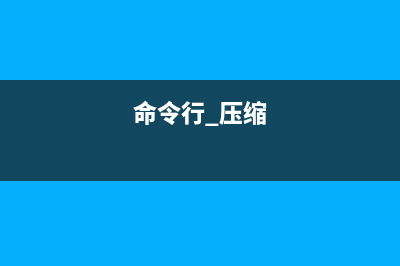 命令行_压缩